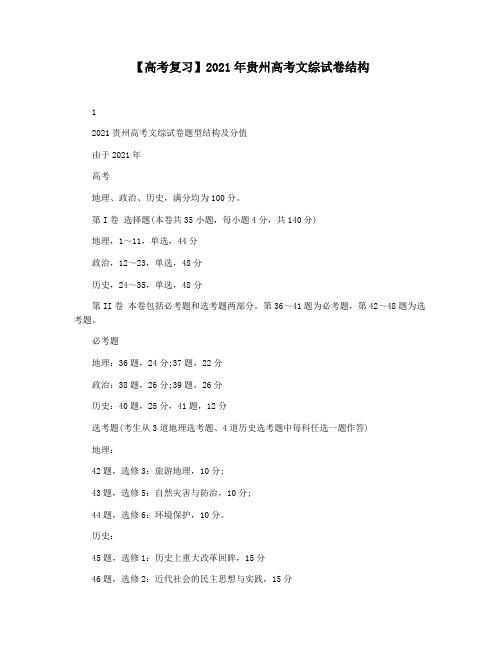 【高考复习】2021年贵州高考文综试卷结构

1

2021贵州高考文综试卷题型结构及分值

由于2021年

高考

地理、政治、历史，满分均为100分。

第I卷 选择题(本卷共35小题，每小题4分，共140分)

地理，1～11，单选，44分

政治，12～23，单选，48分

历史，24～35，单选，48分

第II卷 本卷包括必考题和选考题两部分。第36～41题为必考题，第42～48题为选考题。

必考题

地理：36题，24分;37题，22分

政治：38题，26分;39题，26分

历史：40题，25分，41题，12分

选考题(考生从3道地理选考题、4道历史选考题中每科任选一题作答)

地理：

42题，选修3：旅游地理，10分;

43题，选修5：自然灾害与防治，10分;

44题，选修6：环境保护，10分。

历史：

45题，选修1：历史上重大改革回眸，15分

46题，选修2：近代社会的民主思想与实践，15分